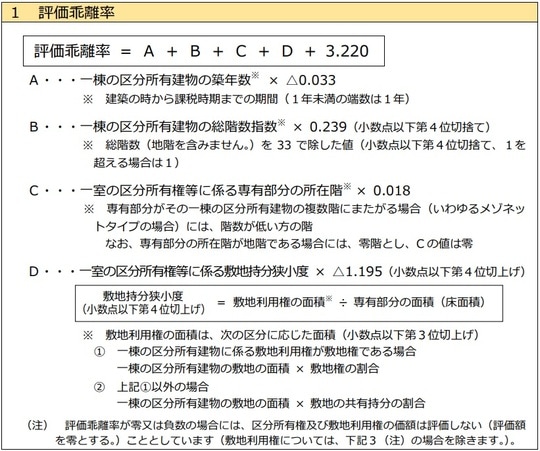 1　評価乖離率

評価乖離率 ＝ A ＋ B ＋ C ＋ D ＋ 3.220

A・・・一棟の区分所有建物の築年数※ × △0.033
※　建築の時から課税時期までの期間（１年未満の端数は１年）

B・・・一棟の区分所有建物の総階数指数※ × 0.239（小数点以下第４位切捨て）
※　総階数（地階を含みません。）を 33 で除した値（小数点以下第４位切捨て、１を超える場合は１）

C・・・一室の区分所有権等に係る専有部分の所在階※ × 0.018
※　専有部分がその一棟の区分所有建物の複数階にまたがる場合（いわゆるメゾネットタイプの場合）には、階数が低い方の階
なお、専有部分の所在階が地階である場合には、零階とし、Cの値は零

D・・・一室の区分所有権等に係る敷地持分狭小度 × △1.195（小数点以下第４位切上げ）

敷地持分狭小度（小数点以下第４位切上げ） ＝ 敷地利用権の面積※ ÷ 専有部分の面積（床面積）

※　敷地利用権の面積は、次の区分に応じた面積（小数点以下第３位切上げ）
①　一棟の区分所有建物に係る敷地利用権が敷地権である場合
一棟の区分所有建物の敷地の面積 × 敷地権の割合
②　上記①以外の場合
一棟の区分所有建物の敷地の面積 × 敷地の共有持分の割合

（注）　評価乖離率が零又は負数の場合には、区分所有権及び敷地利用権の価額は評価しない（評価額を零とする。）こととしています（敷地利用権については、下記３（注）の場合を除きます。）。